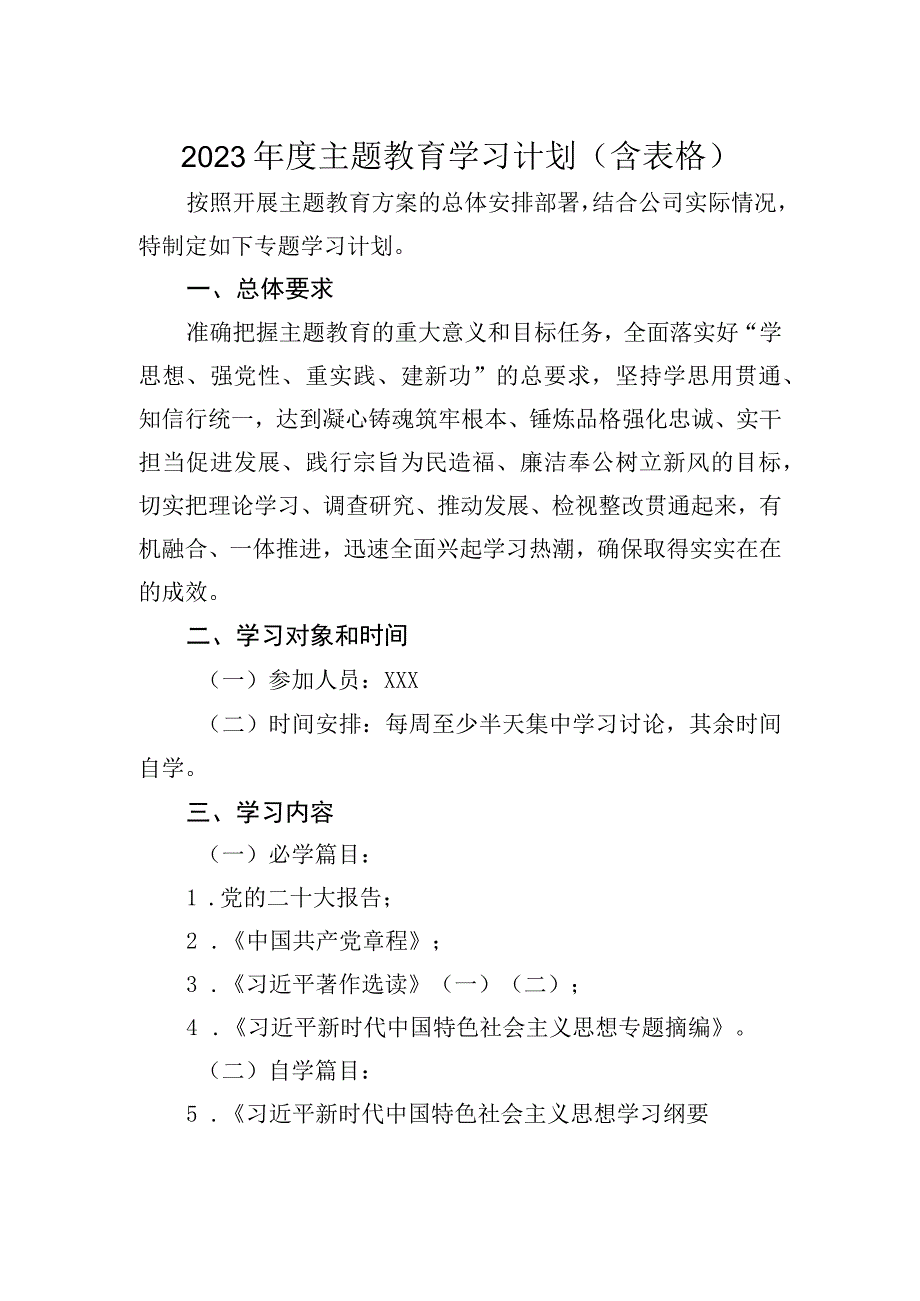 2023年度主题教育学习计划（含表格）

按照开展主题教育方案的总体安排部署，结合公司实际情况，特制定如下专题学习计划。

一、总体要求

准确把握主题教育的重大意义和目标任务，全面落实好“学思想、强党性、重实践、建新功”的总要求，坚持学思用贯通、知信行统一，达到凝心铸魂筑牢根本、锤炼品格强化忠诚、实干担当促进发展、践行宗旨为民造福、廉洁奉公树立新风的目标，切实把理论学习、调查研究、推动发展、检视整改贯通起来，有机融合、一体推进，迅速全面兴起学习热潮，确保取得实实在在的成效。

二、学习对象和时间

（一）参加人员：XXX

（二）时间安排：每周至少半天集中学习讨论，其余时间自学。

三、学习内容

（一）必学篇目：

1．党的二十大报告；

2．《中国共产党章程》；

3．《习近平著作选读》（一）（二）；

4．《习近平新时代中国特色社会主义思想专题摘编》。

（二）自学篇目：

5．《习近平新时代中国特色社会主义思想学习纲要